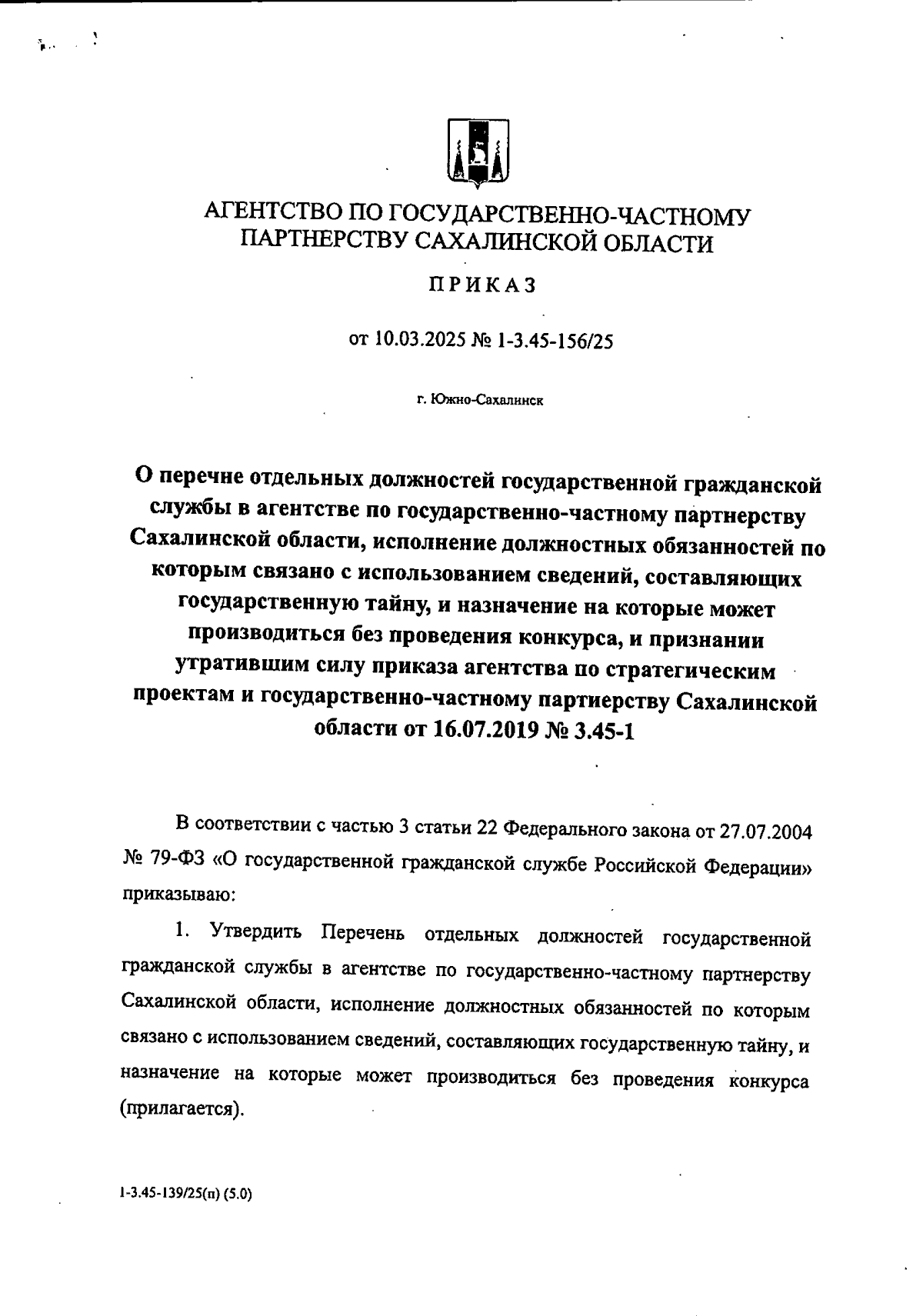 АГЕНТСТВО ПО ГОСУДАРСТВЕННО-ЧАСТНОМУ ПАРТНЕРСТВУ САХАЛИНСКОЙ ОБЛАСТИ

ПРИКАЗ

от 10.03.2025 № 1-3.45-156/25

г. Южно-Сахалинск

О перечне отдельных должностей государственной гражданской службы в агентстве по государственно-частному партнерству Сахалинской области, исполнение должностных обязанностей по которым связано с использованием сведений, составляющих государственную тайну, и назначение на которые может производиться без проведения конкурса, и признании утратившим силу приказа агентства по стратегическим проектам и государственно-частному партнерству Сахалинской области от 16.07.2019 № 3.45-1

В соответствии с частью 3 статьи 22 Федерального закона от 27.07.2004 № 79-ФЗ «О государственной гражданской службе Российской Федерации» приказываю:

1. Утвердить Перечень отдельных должностей государственной гражданской службы в агентстве по государственно-частному партнерству Сахалинской области, исполнение должностных обязанностей по которым связано с использованием сведений, составляющих государственную тайну, и назначение на которые может производиться без проведения конкурса (прилагается).

1-3.45-139/25(п) (5.0)